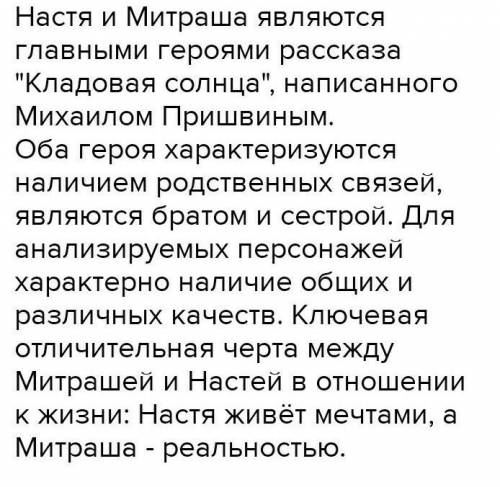 Настя и Митраша являются главными героями рассказа "Кладовая солнца", написанного Михаилом Пришвиным.
Оба героя характеризуются наличием родственных связей, являются братом и сестрой. Для анализируемых персонажей характерно наличие общих и различных качеств. Ключевая отличительная черта между Митрашей и Настей в отношении к жизни: Настя живёт мечтами, а Митраша - реальностью.